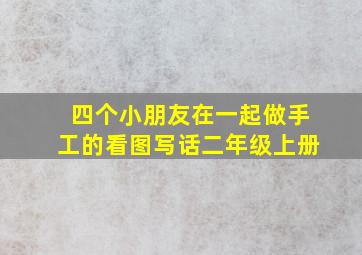 四个小朋友在一起做手工的看图写话二年级上册